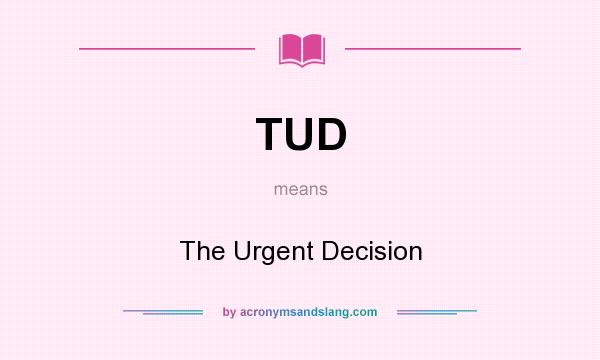 TUD

means

The Urgent Decision

by acronymsandslang.com